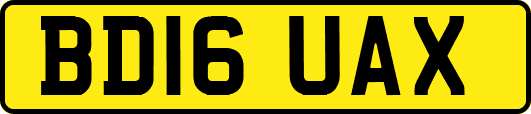 BD16 UAX